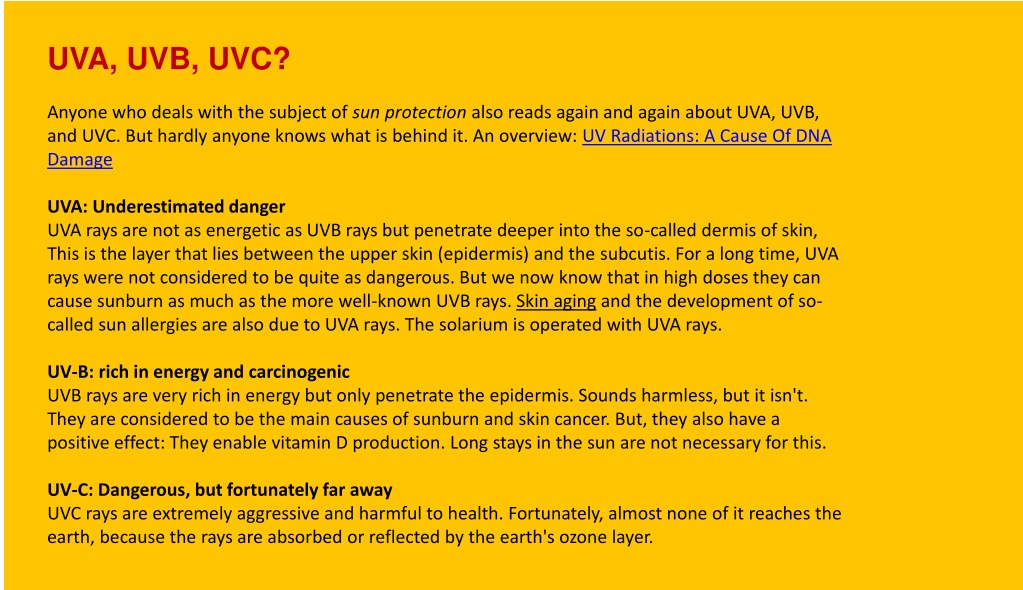 UVA, UVB, UVC?

Anyone who deals with the subject of sun protection also reads again and again about UVA, UVB, and UVC. But hardly anyone knows what is behind it. An overview: UV Radiations: A Cause Of DNA Damage

UVA: Underestimated danger
UVA rays are not as energetic as UVB rays but penetrate deeper into the so-called dermis of skin, This is the layer that lies between the upper skin (epidermis) and the subcutis. For a long time, UVA rays were not considered to be quite as dangerous. But we now know that in high doses they can cause sunburn as much as the more well-known UVB rays. Skin aging and the development of so-called sun allergies are also due to UVA rays. The solarium is operated with UVA rays.

UV-B: rich in energy and carcinogenic
UVB rays are very rich in energy but only penetrate the epidermis. Sounds harmless, but it isn't. They are considered to be the main causes of sunburn and skin cancer. But, they also have a positive effect: They enable vitamin D production. Long stays in the sun are not necessary for this.

UV-C: Dangerous, but fortunately far away
UVC rays are extremely aggressive and harmful to health. Fortunately, almost none of it reaches the earth, because the rays are absorbed or reflected by the earth's ozone layer.